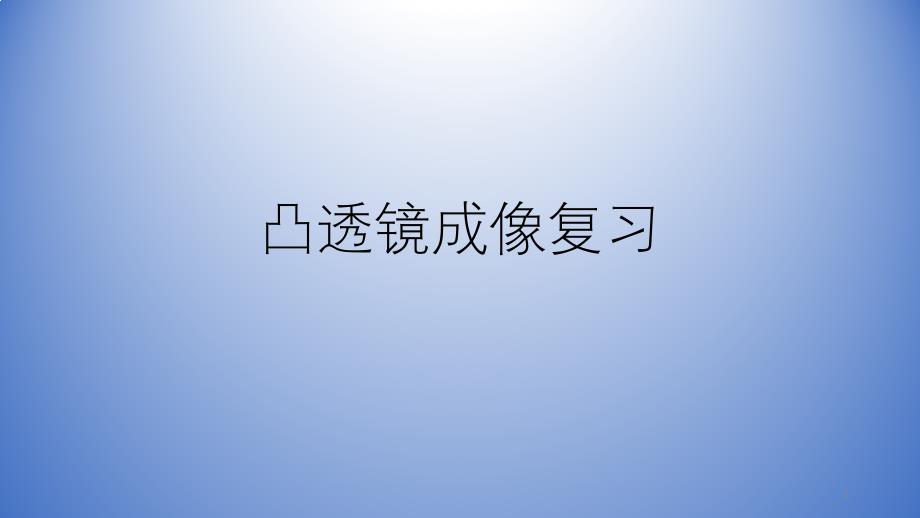 凸透镜成像复习